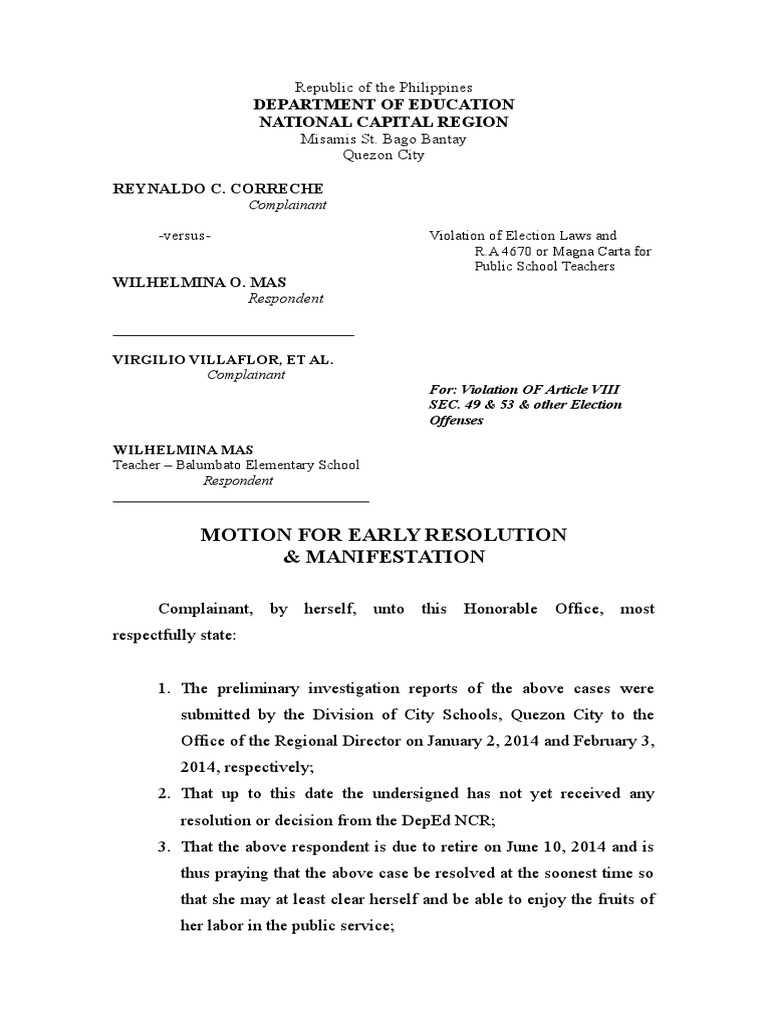 Republic of the Philippines
DEPARTMENT OF EDUCATION
NATIONAL CAPITAL REGION
Misamis St. Bago Bantay
Quezon City

REYNALDO C. CORRECHE
Complainant

-versus-

Violation of Election Laws and R.A 4670 or Magna Carta for Public School Teachers

WILHELMINA O. MAS
Respondent

VIRGILIO VILLAFLOR, ET AL.
Complainant

For: Violation OF Article VIII SEC. 49 & 53 & other Election Offenses

WILHELMINA MAS
Teacher – Balumbato Elementary School
Respondent

MOTION FOR EARLY RESOLUTION & MANIFESTATION

Complainant, by herself, unto this Honorable Office, most respectfully state:

1. The preliminary investigation reports of the above cases were submitted by the Division of City Schools, Quezon City to the Office of the Regional Director on January 2, 2014 and February 3, 2014, respectively;
2. That up to this date the undersigned has not yet received any resolution or decision from the DepEd NCR;
3. That the above respondent is due to retire on June 10, 2014 and is thus praying that the above case be resolved at the soonest time so that she may at least clear herself and be able to enjoy the fruits of her labor in the public service;